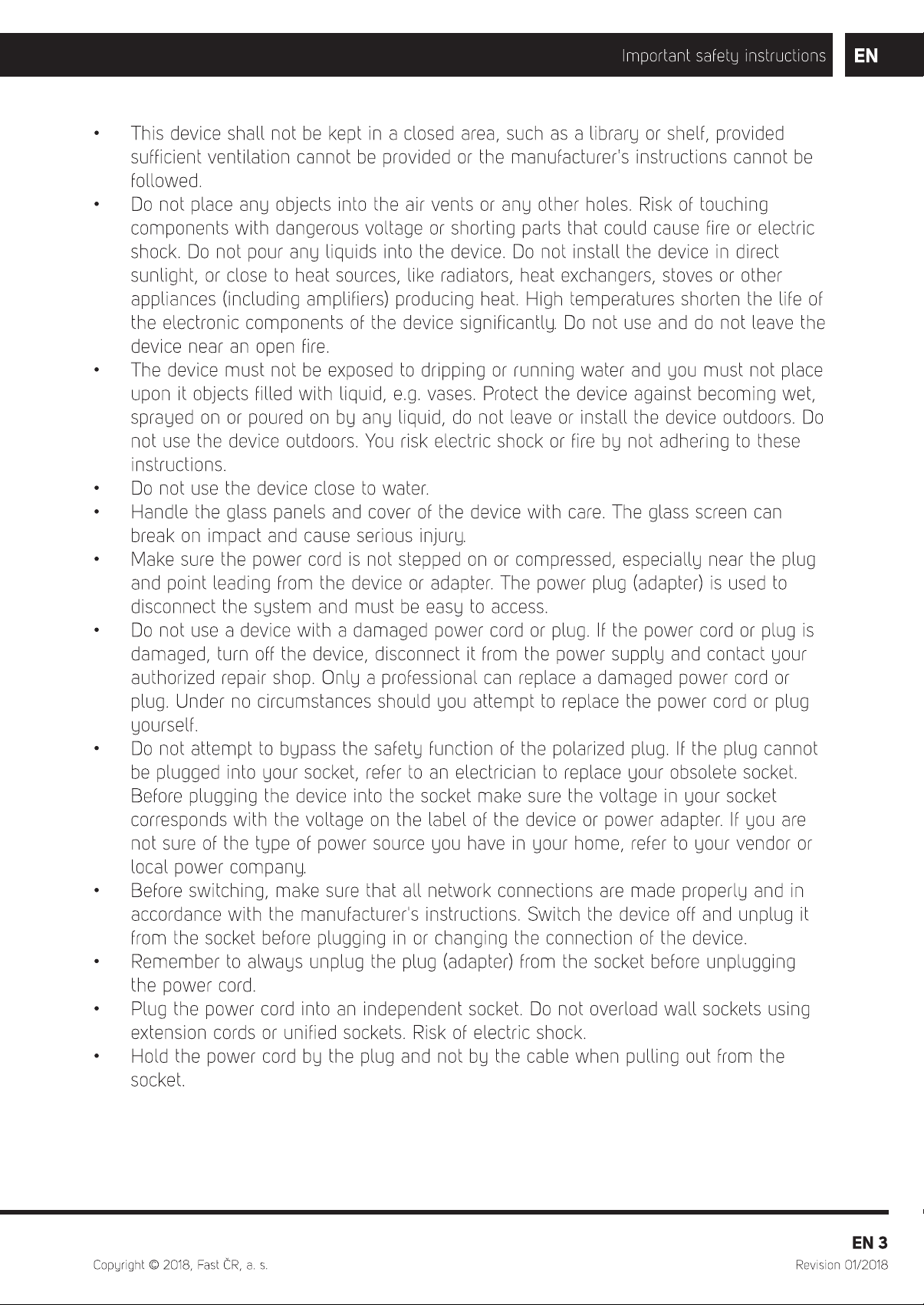 Important safety instructions EN

• This device shall not be kept in a closed area, such as a library or shelf, provided sufficient ventilation cannot be provided or the manufacturer's instructions cannot be followed.
• Do not place any objects into the air vents or any other holes. Risk of touching components with dangerous voltage or shorting parts that could cause fire or electric shock. Do not pour any liquids into the device. Do not install the device in direct sunlight, or close to heat sources, like radiators, heat exchangers, stoves or other appliances (including amplifiers) producing heat. High temperatures shorten the life of the electronic components of the device significantly. Do not use and do not leave the device near an open fire.
• The device must not be exposed to dripping or running water and you must not place upon it objects filled with liquid, e.g. vases. Protect the device against becoming wet, sprayed on or poured on by any liquid, do not leave or install the device outdoors. Do not use the device outdoors. You risk electric shock or fire by not adhering to these instructions.
• Do not use the device close to water.
• Handle the glass panels and cover of the device with care. The glass screen can break on impact and cause serious injury.
• Make sure the power cord is not stepped on or compressed, especially near the plug and point leading from the device or adapter. The power plug (adapter) is used to disconnect the system and must be easy to access.
• Do not use a device with a damaged power cord or plug. If the power cord or plug is damaged, turn off the device, disconnect it from the power supply and contact your authorized repair shop. Only a professional can replace a damaged power cord or plug. Under no circumstances should you attempt to replace the power cord or plug yourself.
• Do not attempt to bypass the safety function of the polarized plug. If the plug cannot be plugged into your socket, refer to an electrician to replace your obsolete socket. Before plugging the device into the socket make sure the voltage in your socket corresponds with the voltage on the label of the device or power adapter. If you are not sure of the type of power source you have in your home, refer to your vendor or local power company.
• Before switching, make sure that all network connections are made properly and in accordance with the manufacturer's instructions. Switch the device off and unplug it from the socket before plugging in or changing the connection of the device.
• Remember to always unplug the plug (adapter) from the socket before unplugging the power cord.
• Plug the power cord into an independent socket. Do not overload wall sockets using extension cords or unified sockets. Risk of electric shock.
• Hold the power cord by the plug and not by the cable when pulling out from the socket.

EN 3
Copyright © 2018, Fast ČR, a. s.
Revision 01/2018